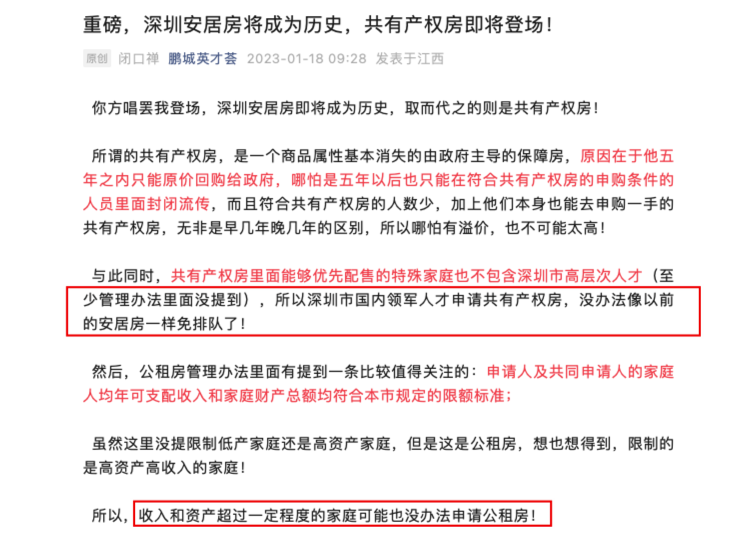 重磅，深圳安居房将成为历史，共有产权房即将登场！

原创 闭口禅 鹏城英才荟 2023-01-18 09:28 发表于江西

你方唱罢我登场，深圳安居房即将成为历史，取而代之的则是共有产权房！

所谓的共有产权房，是一个商品属性基本消失的由政府主导的保障房，原因在于他五年之内只能原价回购给政府，哪怕是五年以后也只能在符合共有产权房的申购条件的人员里面封闭流传，而且符合共有产权房的人数少，加上他们本身也能去申购一手的共有产权房，无非是早几年晚几年的区别，所以哪怕有溢价，也不可能太高！

与此同时，共有产权房里面能够优先配售的特殊家庭也不包含深圳市高层次人才（至少管理办法里面没提到），所以深圳市国内领军人才申请共有产权房，没办法像以前的安居房一样免排队了！

然后，公租房管理办法里面有提到一条比较值得关注的：申请人及共同申请人的家庭人均年可支配收入和家庭财产总额均符合本市规定的限额标准；

虽然这里没提限制低产家庭还是高资产家庭，但是这是公租房，想也想得到，限制的是高资产高收入的家庭！

所以，收入和资产超过一定程度的家庭可能也没办法申请公租房！